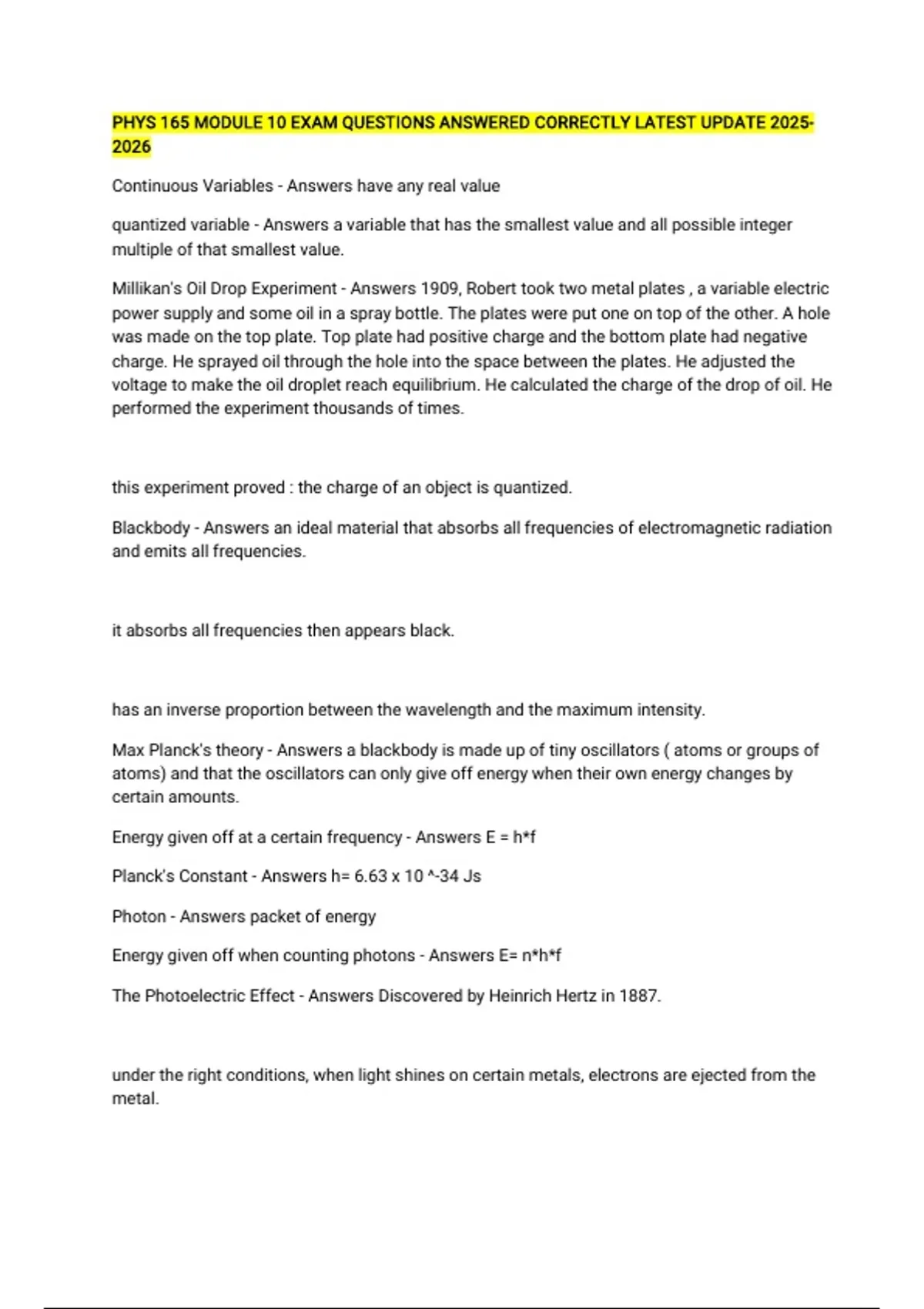 PHYS 165 MODULE 10 EXAM QUESTIONS ANSWERED CORRECTLY LATEST UPDATE 2025-2026

Continuous Variables - Answers have any real value

quantized variable - Answers a variable that has the smallest value and all possible integer multiple of that smallest value.

Millikan's Oil Drop Experiment - Answers 1909, Robert took two metal plates , a variable electric power supply and some oil in a spray bottle. The plates were put one on top of the other. A hole was made on the top plate. Top plate had positive charge and the bottom plate had negative charge. He sprayed oil through the hole into the space between the plates. He adjusted the voltage to make the oil droplet reach equilibrium. He calculated the charge of the drop of oil. He performed the experiment thousands of times.

this experiment proved : the charge of an object is quantized.

Blackbody - Answers an ideal material that absorbs all frequencies of electromagnetic radiation and emits all frequencies.

it absorbs all frequencies then appears black.

has an inverse proportion between the wavelength and the maximum intensity.

Max Planck's theory - Answers a blackbody is made up of tiny oscillators ( atoms or groups of atoms) and that the oscillators can only give off energy when their own energy changes by certain amounts.

Energy given off at a certain frequency - Answers E = h*f

Planck's Constant - Answers h= 6.63 x 10 ^-34 Js

Photon - Answers packet of energy

Energy given off when counting photons - Answers E= n*h*f

The Photoelectric Effect - Answers Discovered by Heinrich Hertz in 1887.

under the right conditions, when light shines on certain metals, electrons are ejected from the metal.